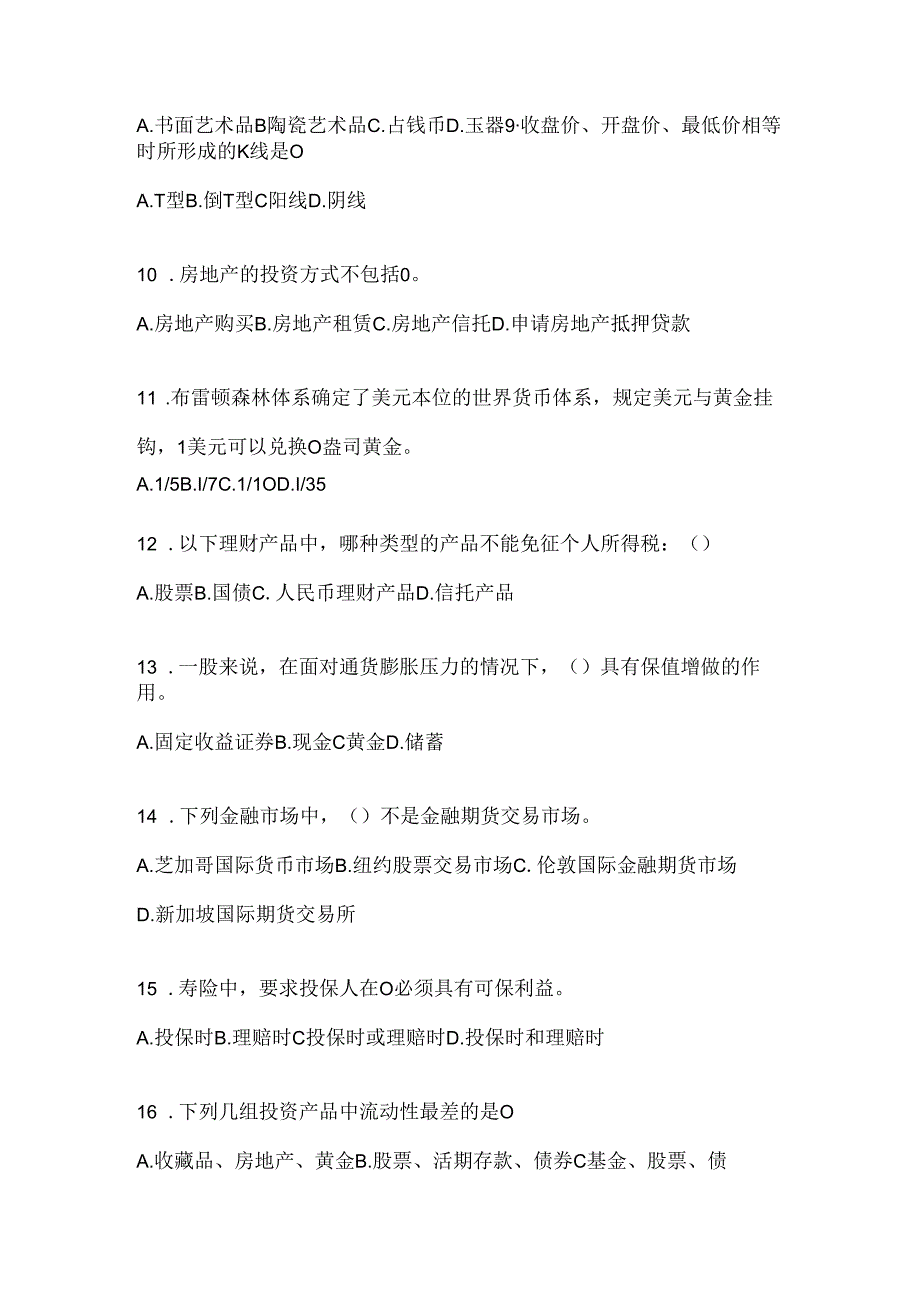 A.书面艺术品B陶瓷艺术品C.占钱币D.玉器9·收盘价、开盘价、最低价相等时所形成的K线是O

A.T型B.倒T型C阳线D.阴线

10．房地产的投资方式不包括0。

A.房地产购买B.房地产租赁C.房地产信托D.申请房地产抵押贷款

11．布雷顿森林体系确定了美元本位的世界货币体系，规定美元与黄金挂钩，1美元可以兑换O盎司黄金。

A.1/5B.l/7C.1/1OD.l/35

12．以下理财产品中，哪种类型的产品不能免征个人所得税：（）

A.股票B.国债C. 人民币理财产品D.信托产品

13．一股来说，在面对通货膨胀压力的情况下，（）具有保值增做的作用。

A.固定收益证券B.现金C黄金D.储蓄

14．下列金融市场中，（）不是金融期货交易市场。

A.芝加哥国际货币市场B.纽约股票交易市场C. 伦敦国际金融期货市场

D.新加坡国际期货交易所

15．寿险中，要求投保人在O必须具有可保利益。

A.投保时B.理赔时C投保时或理赔时D.投保时和理赔时

16．下列几组投资产品中流动性最差的是O

A.收藏品、房地产、黄金B.股票、活期存款、债券C基金、股票、债